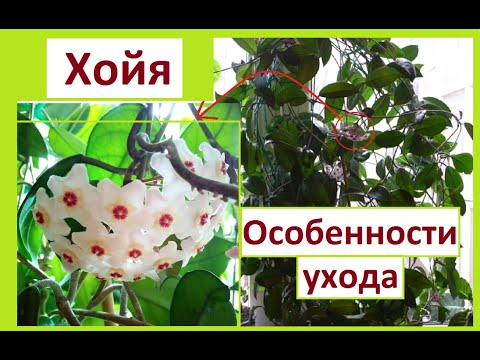 Хойя

Особенности ухода